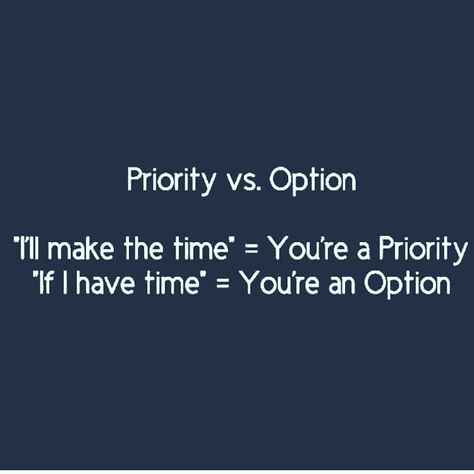 Priority vs. Option

"I'll make the time" = You're a Priority
"If I have time" = You're an Option